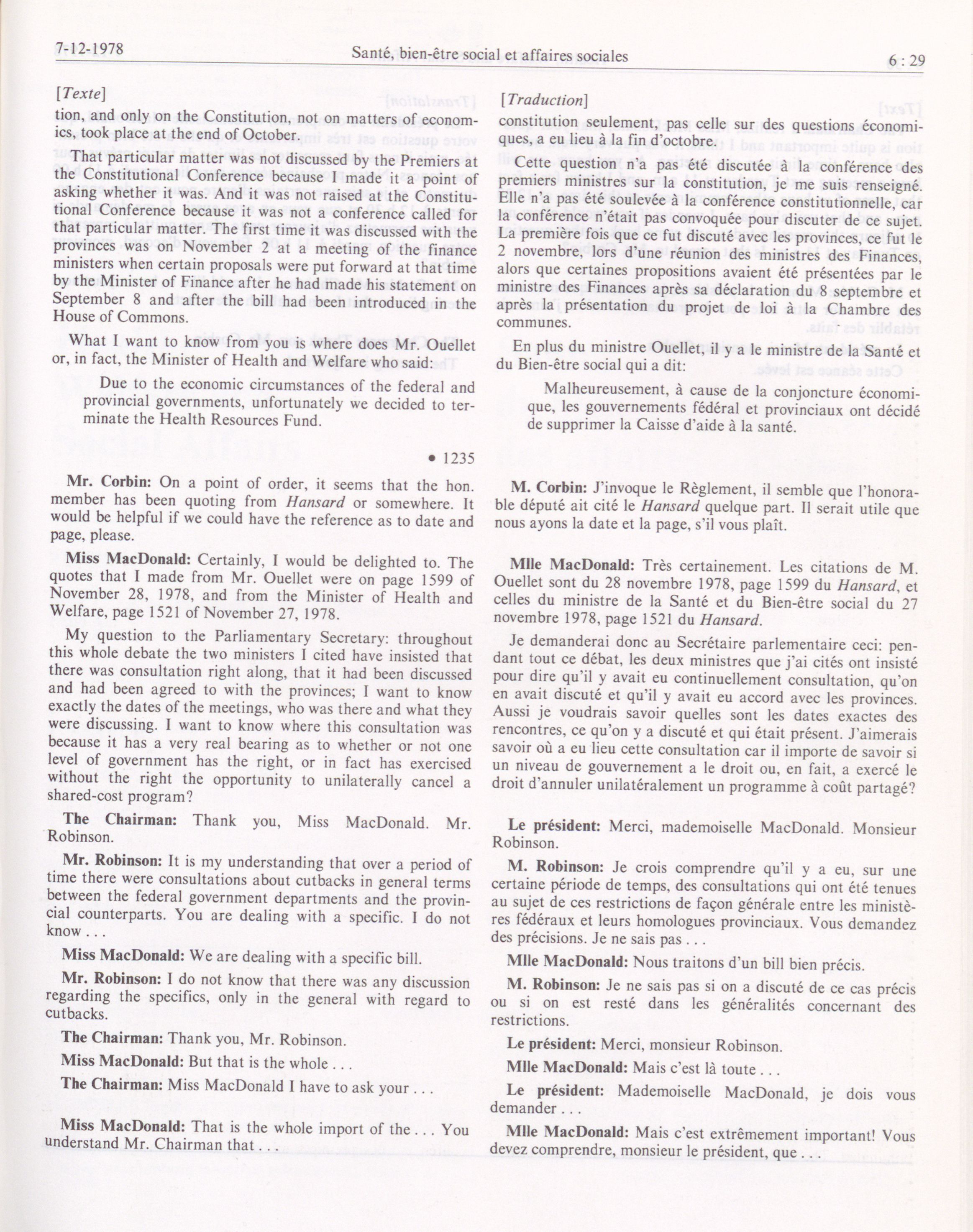 7-12-1978 Santé, bien-être social et affaires sociales 6 : 29

[Texte]

tion, and only on the Constitution, not on matters of economics, took place at the end of October.

That particular matter was not discussed by the Premiers at the Constitutional Conference because I made it a point of asking whether it was. And it was not raised at the Constitutional Conference because it was not a conference called for that particular matter. The first time it was discussed with the provinces was on November 2 at a meeting of the finance ministers when certain proposals were put forward at that time by the Minister of Finance after he had made his statement on September 8 and after the bill had been introduced in the House of Commons.

What I want to know from you is where does Mr. Ouellet or, in fact, the Minister of Health and Welfare who said:

Due to the economic circumstances of the federal and provincial governments, unfortunately we decided to terminate the Health Resources Fund.

• 1235

Mr. Corbin: On a point of order, it seems that the hon. member has been quoting from Hansard or somewhere. It would be helpful if we could have the reference as to date and page, please.

Miss MacDonald: Certainly, I would be delighted to. The quotes that I made from Mr. Ouellet were on page 1599 of November 28, 1978, and from the Minister of Health and Welfare, page 1521 of November 27, 1978.

My question to the Parliamentary Secretary: throughout this whole debate the two ministers I cited have insisted that there was consultation right along, that it had been discussed and had been agreed to with the provinces; I want to know exactly the dates of the meetings, who was there and what they were discussing. I want to know where this consultation was because it has a very real bearing as to whether or not one level of government has the right, or in fact has exercised without the right the opportunity to unilaterally cancel a shared-cost program?

The Chairman: Thank you, Miss MacDonald. Mr. Robinson.

Mr. Robinson: It is my understanding that over a period of time there were consultations about cutbacks in general terms between the federal government departments and the provincial counterparts. You are dealing with a specific. I do not know . . .

Miss MacDonald: We are dealing with a specific bill.

Mr. Robinson: I do not know that there was any discussion regarding the specifics, only in the general with regard to cutbacks.

The Chairman: Thank you, Mr. Robinson.

Miss MacDonald: But that is the whole . . .

The Chairman: Miss MacDonald I have to ask your . . .

Miss MacDonald: That is the whole import of the . . . You understand Mr. Chairman that . . .

[Traduction]

constitution seulement, pas celle sur des questions économiques, a eu lieu à la fin d'octobre.

Cette question n'a pas été discutée à la conférence des premiers ministres sur la constitution, je me suis renseigné. Elle n'a pas été soulevée à la conférence constitutionnelle, car la conférence n'était pas convoquée pour discuter de ce sujet. La première fois que ce fut discuté avec les provinces, ce fut le 2 novembre, lors d'une réunion des ministres des Finances, alors que certaines propositions avaient été présentées par le ministre des Finances après sa déclaration du 8 septembre et après la présentation du projet de loi à la Chambre des communes.

En plus du ministre Ouellet, il y a le ministre de la Santé et du Bien-être social qui a dit:

Malheureusement, à cause de la conjoncture économique, les gouvernements fédéral et provinciaux ont décidé de supprimer la Caisse d'aide à la santé.

M. Corbin: J'invoque le Règlement, il semble que l'honorable député ait cité le Hansard quelque part. Il serait utile que nous ayons la date et la page, s'il vous plaît.

Mlle MacDonald: Très certainement. Les citations de M. Ouellet sont du 28 novembre 1978, page 1599 du Hansard, et celles du ministre de la Santé et du Bien-être social du 27 novembre 1978, page 1521 du Hansard.

Je demanderai donc au Secrétaire parlementaire ceci: pendant tout ce débat, les deux ministres que j'ai cités ont insisté pour dire qu'il y avait eu continuellement consultation, qu'on en avait discuté et qu'il y avait eu accord avec les provinces. Aussi je voudrais savoir quelles sont les dates exactes des rencontres, ce qu'on y a discuté et qui était présent. J'aimerais savoir où a eu lieu cette consultation car il importe de savoir si un niveau de gouvernement a le droit ou, en fait, a exercé le droit d'annuler unilatéralement un programme à coût partagé?

Le président: Merci, mademoiselle MacDonald. Monsieur Robinson.

M. Robinson: Je crois comprendre qu'il y a eu, sur une certaine période de temps, des consultations qui ont été tenues au sujet de ces restrictions de façon générale entre les ministères fédéraux et leurs homologues provinciaux. Vous demandez des précisions. Je ne sais pas . . .

Mlle MacDonald: Nous traitons d'un bill bien précis.

M. Robinson: Je ne sais pas si on a discuté de ce cas précis ou si on est resté dans les généralités concernant des restrictions.

Le président: Merci, monsieur Robinson.

Mlle MacDonald: Mais c'est là toute . . .

Le président: Mademoiselle MacDonald, je dois vous demander . . .

Mlle MacDonald: Mais c'est extrêmement important! Vous devez comprendre, monsieur le président, que . . .